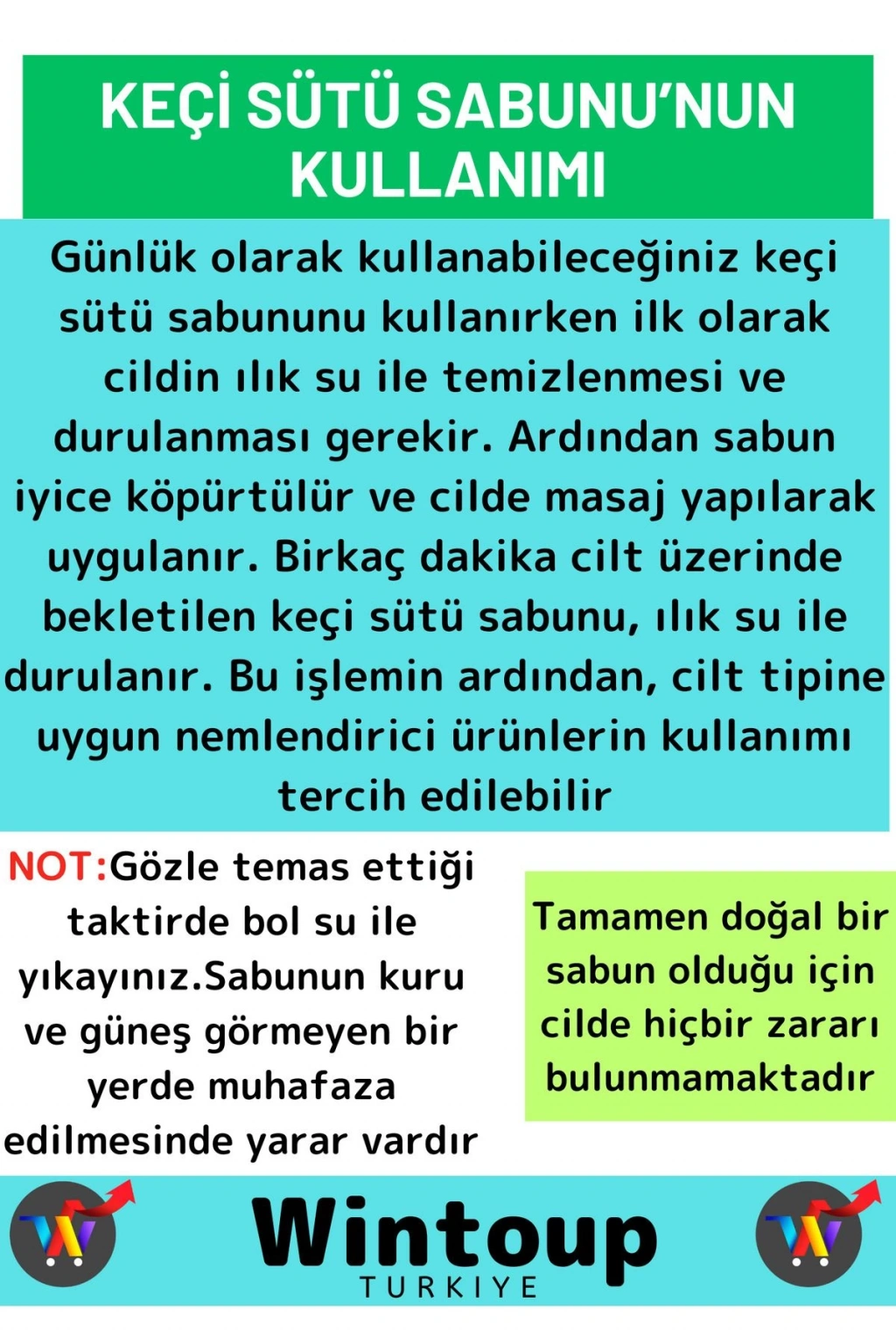 KEÇİ SÜTÜ SABUNU'NUN KULLANIMI

Günlük olarak kullanabileceğiniz keçi sütü sabununu kullanırken ilk olarak cildin ılık su ile temizlenmesi ve durulanması gerekir. Ardından sabun iyice köpürtülür ve cilde masaj yapılarak uygulanır. Birkaç dakika cilt üzerinde bekletilen keçi sütü sabunu, ılık su ile durulanır. Bu işlemin ardından, cilt tipine uygun nemlendirici ürünlerin kullanımı tercih edilebilir

NOT:Gözle temas ettiği taktirde bol su ile yıkayınız.Sabunun kuru ve güneş görmeyen bir yerde muhafaza edilmesinde yarar vardır

Tamamen doğal bir sabun olduğu için cilde hiçbir zararı bulunmamaktadır

Wintoup
TURKIYE